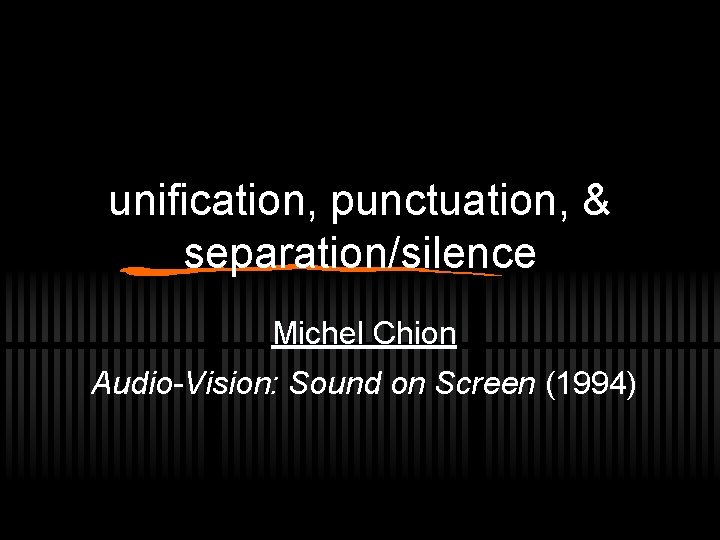 unification, punctuation, & separation/silence

Michel Chion

Audio-Vision: Sound on Screen (1994)